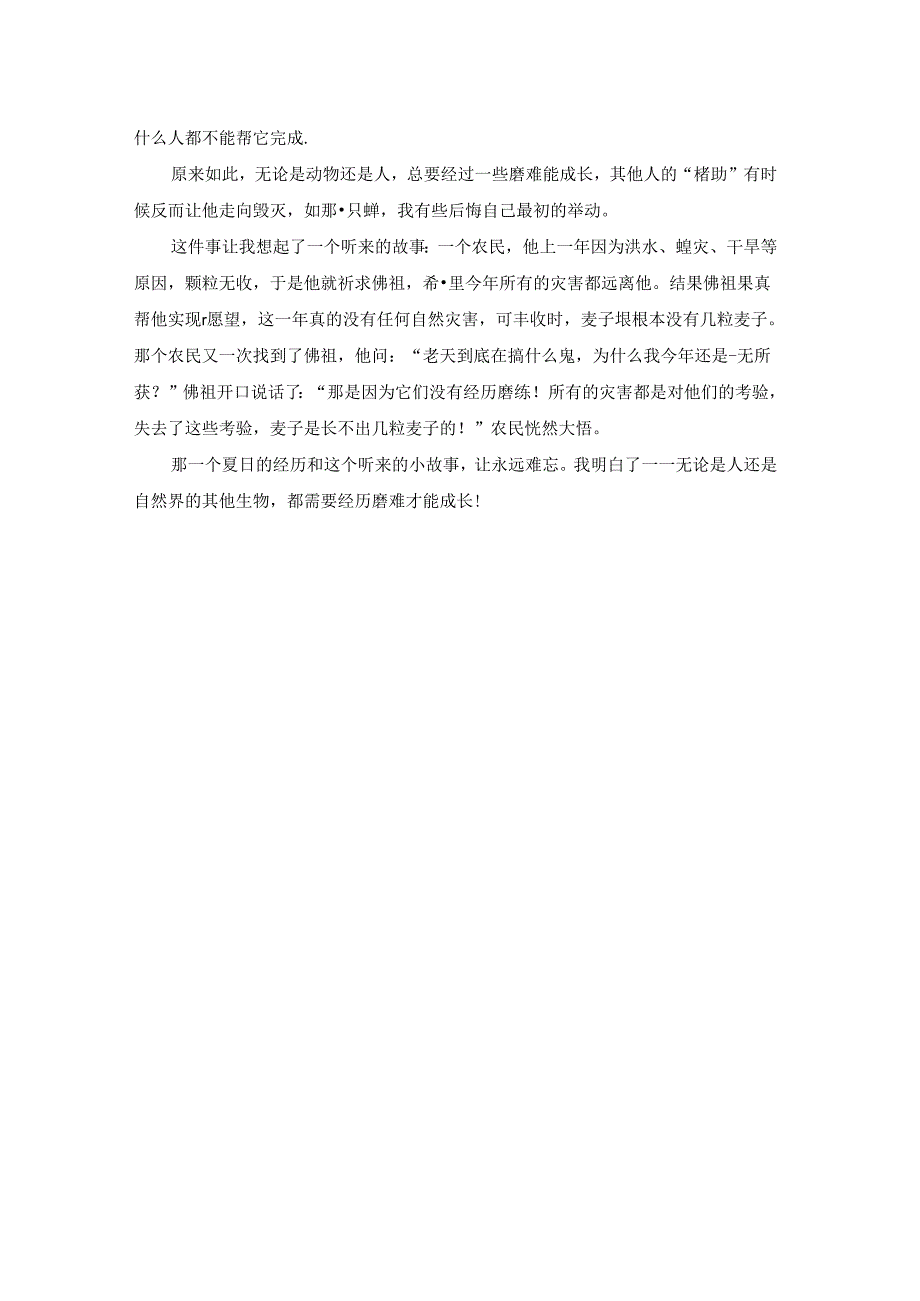 什么人都不能帮它完成.

原来如此，无论是动物还是人，总要经过一些磨难能成长，其他人的“楮助”有时候反而让他走向毁灭，如那•只蝉，我有些后悔自己最初的举动。

这件事让我想起了一个听来的故事：一个农民，他上一年因为洪水、蝗灾、干旱等原因，颗粒无收，于是他就祈求佛祖，希•里今年所有的灾害都远离他。结果佛祖果真帮他实现r愿望，这一年真的没有任何自然灾害，可丰收时，麦子垠根本没有几粒麦子。那个农民又一次找到了佛祖，他问：“老天到底在搞什么鬼，为什么我今年还是-无所获？”佛祖开口说话了：“那是因为它们没有经历磨练！所有的灾害都是对他们的考验，失去了这些考验，麦子是长不出几粒麦子的！”农民恍然大悟。

那一个夏日的经历和这个听来的小故事，让永远难忘。我明白了一一无论是人还是自然界的其他生物，都需要经历磨难才能成长!